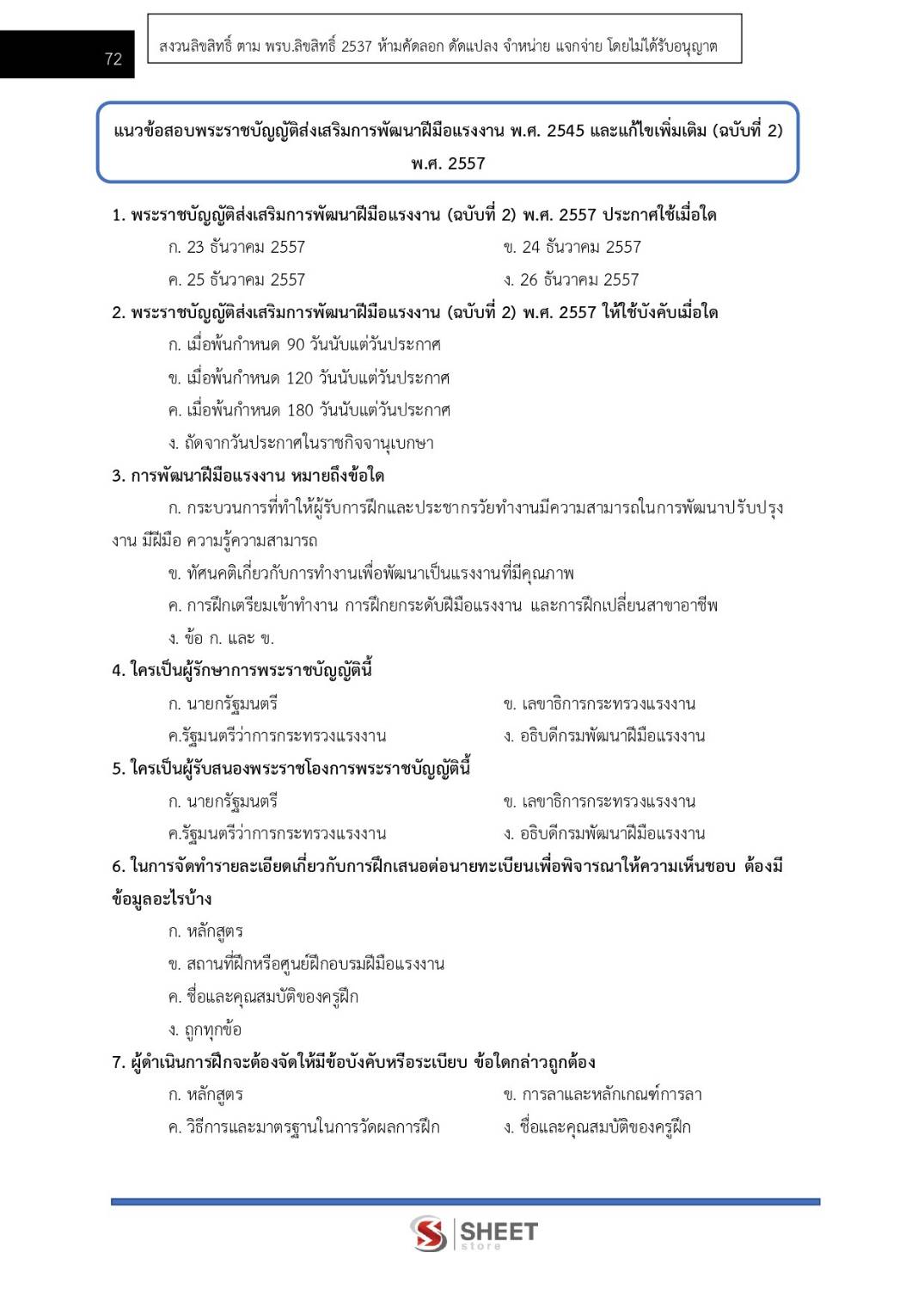 72

สงวนลิขสิทธิ์ ตาม พรบ.ลิขสิทธิ์ 2537 ห้ามคัดลอก ดัดแปลง จำหน่าย แจกจ่าย โดยไม่ได้รับอนุญาต

แนวข้อสอบพระราชบัญญัติส่งเสริมการพัฒนาฝีมือแรงงาน พ.ศ. 2545 และแก้ไขเพิ่มเติม (ฉบับที่ 2) พ.ศ. 2557

1. พระราชบัญญัติส่งเสริมการพัฒนาฝีมือแรงงาน (ฉบับที่ 2) พ.ศ. 2557 ประกาศใช้เมื่อใด

ก. 23 ธันวาคม 2557
ข. 24 ธันวาคม 2557
ค. 25 ธันวาคม 2557
ง. 26 ธันวาคม 2557

2. พระราชบัญญัติส่งเสริมการพัฒนาฝีมือแรงงาน (ฉบับที่ 2) พ.ศ. 2557 ให้ใช้บังคับเมื่อใด

ก. เมื่อพ้นกำหนด 90 วันนับแต่วันประกาศ
ข. เมื่อพ้นกำหนด 120 วันนับแต่วันประกาศ
ค. เมื่อพ้นกำหนด 180 วันนับแต่วันประกาศ
ง. ถัดจากวันประกาศในราชกิจจานุเบกษา

3. การพัฒนาฝีมือแรงงาน หมายถึงข้อใด

ก. กระบวนการที่ทำให้ผู้รับการฝึกและประชากรวัยทำงานมีความสามารถในการพัฒนาปรับปรุงงาน มีฝีมือ ความรู้ความสามารถ
ข. ทัศนคติเกี่ยวกับการทำงานเพื่อพัฒนาเป็นแรงงานที่มีคุณภาพ
ค. การฝึกเตรียมเข้าทำงาน การฝึกยกระดับฝีมือแรงงาน และการฝึกเปลี่ยนสาขาอาชีพ
ง. ข้อ ก. และ ข.

4. ใครเป็นผู้รักษาการพระราชบัญญัตินี้

ก. นายกรัฐมนตรี
ข. เลขาธิการกระทรวงแรงงาน
ค.รัฐมนตรีว่าการกระทรวงแรงงาน
ง. อธิบดีกรมพัฒนาฝีมือแรงงาน

5. ใครเป็นผู้รับสนองพระราชโองการพระราชบัญญัตินี้

ก. นายกรัฐมนตรี
ข. เลขาธิการกระทรวงแรงงาน
ค.รัฐมนตรีว่าการกระทรวงแรงงาน
ง. อธิบดีกรมพัฒนาฝีมือแรงงาน

6. ในการจัดทำรายละเอียดเกี่ยวกับการฝึกเสนอต่อนายทะเบียนเพื่อพิจารณาให้ความเห็นชอบ ต้องมีข้อมูลอะไรบ้าง

ก. หลักสูตร
ข. สถานที่ฝึกหรือศูนย์ฝึกอบรมฝีมือแรงงาน
ค. ชื่อและคุณสมบัติของครูฝึก
ง. ถูกทุกข้อ

7. ผู้ดำเนินการฝึกจะต้องจัดให้มีข้อบังคับหรือระเบียบ ข้อใดกล่าวถูกต้อง

ก. หลักสูตร
ข. การลาและหลักเกณฑ์การลา
ค. วิธีการและมาตรฐานในการวัดผลการฝึก
ง. ชื่อและคุณสมบัติของครูฝึก

SHEET store